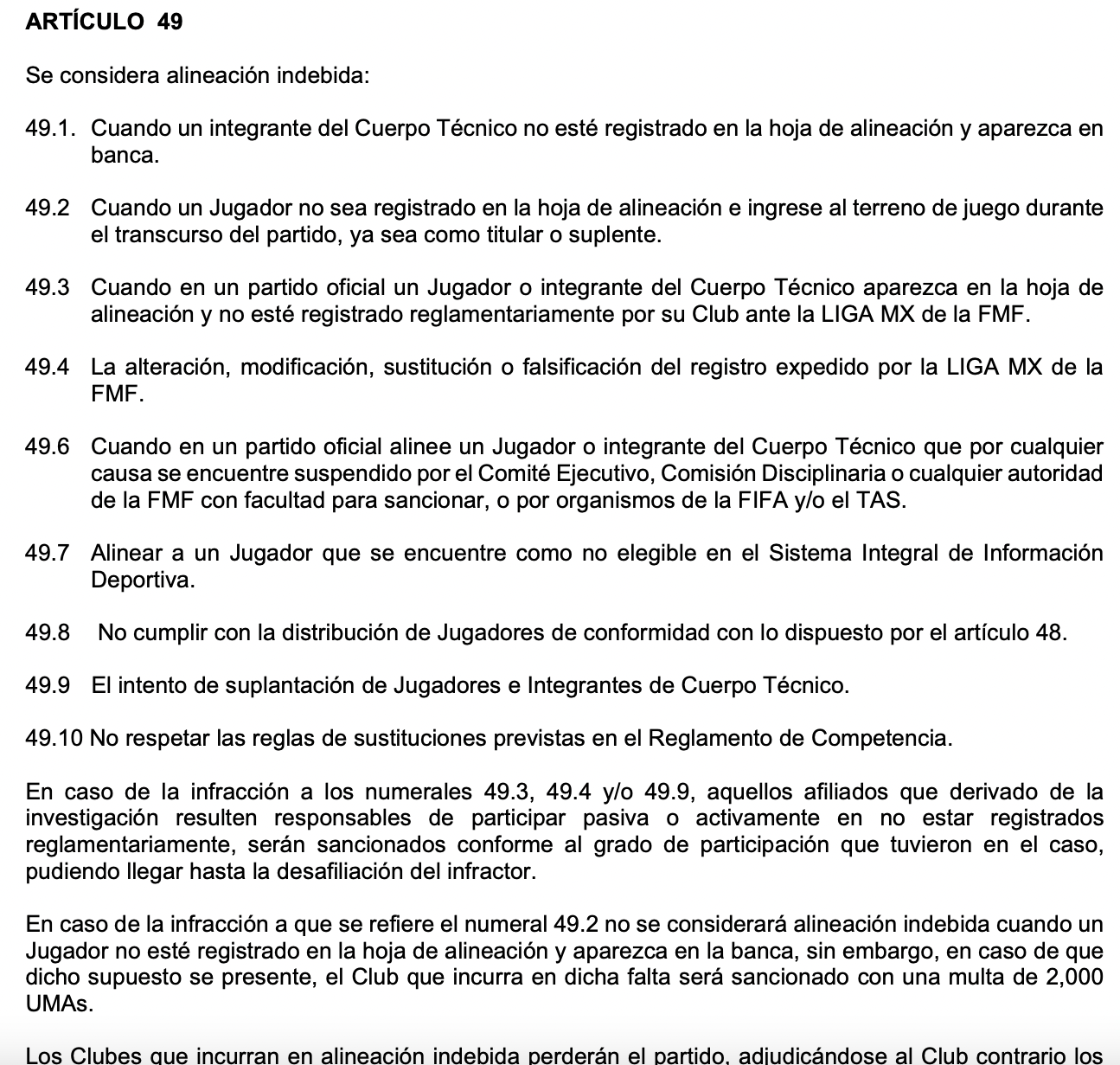 ARTÍCULO 49

Se considera alineación indebida:

49.1. Cuando un integrante del Cuerpo Técnico no esté registrado en la hoja de alineación y aparezca en banca.

49.2 Cuando un Jugador no sea registrado en la hoja de alineación e ingrese al terreno de juego durante el transcurso del partido, ya sea como titular o suplente.

49.3 Cuando en un partido oficial un Jugador o integrante del Cuerpo Técnico aparezca en la hoja de alineación y no esté registrado reglamentariamente por su Club ante la LIGA MX de la FMF.

49.4 La alteración, modificación, sustitución o falsificación del registro expedido por la LIGA MX de la FMF.

49.6 Cuando en un partido oficial alinee un Jugador o integrante del Cuerpo Técnico que por cualquier causa se encuentre suspendido por el Comité Ejecutivo, Comisión Disciplinaria o cualquier autoridad de la FMF con facultad para sancionar, o por organismos de la FIFA y/o el TAS.

49.7 Alinear a un Jugador que se encuentre como no elegible en el Sistema Integral de Información Deportiva.

49.8 No cumplir con la distribución de Jugadores de conformidad con lo dispuesto por el artículo 48.

49.9 El intento de suplantación de Jugadores e Integrantes de Cuerpo Técnico.

49.10 No respetar las reglas de sustituciones previstas en el Reglamento de Competencia.

En caso de la infracción a los numerales 49.3, 49.4 y/o 49.9, aquellos afiliados que derivado de la investigación resulten responsables de participar pasiva o activamente en no estar registrados reglamentariamente, serán sancionados conforme al grado de participación que tuvieron en el caso, pudiendo llegar hasta la desafiliación del infractor.

En caso de la infracción a que se refiere el numeral 49.2 no se considerará alineación indebida cuando un Jugador no esté registrado en la hoja de alineación y aparezca en la banca, sin embargo, en caso de que dicho supuesto se presente, el Club que incurra en dicha falta será sancionado con una multa de 2,000 UMAs.

Los Clubes que incurran en alineación indebida perderán el partido, adjudicándose al Club contrario los